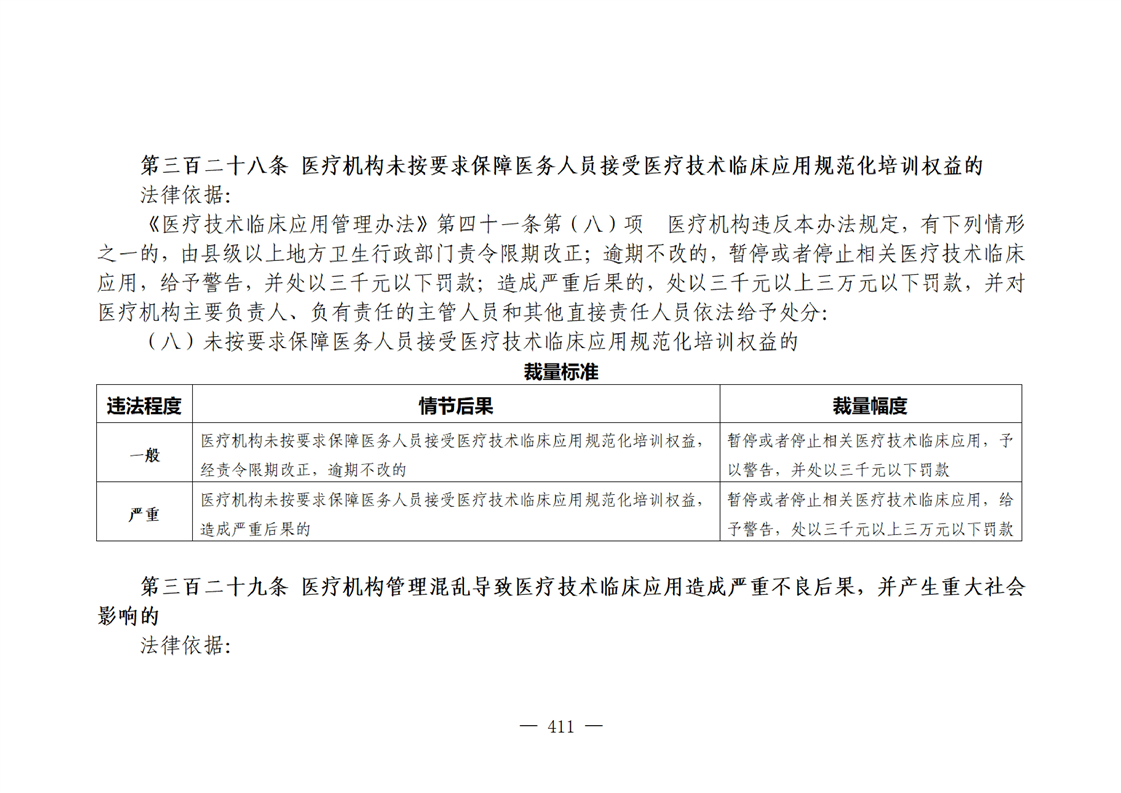 第三百二十八条 医疗机构未按要求保障医务人员接受医疗技术临床应用规范化培训权益的

法律依据：

《医疗技术临床应用管理办法》第四十一条第（八）项 医疗机构违反本办法规定，有下列情形之一的，由县级以上地方卫生行政部门责令限期改正；逾期不改的，暂停或者停止相关医疗技术临床应用，给予警告，并处以三千元以下罚款；造成严重后果的，处以三千元以上三万元以下罚款，并对医疗机构主要负责人、负有责任的主管人员和其他直接责任人员依法给予处分：

（八）未按要求保障医务人员接受医疗技术临床应用规范化培训权益的

裁量标准

| 违法程度 | 情节后果 | 裁量幅度 |
|---|---|---|
| 一般 | 医疗机构未按要求保障医务人员接受医疗技术临床应用规范化培训权益，经责令限期改正，逾期不改的 | 暂停或者停止相关医疗技术临床应用，予以警告，并处以三千元以下罚款 |
| 严重 | 医疗机构未按要求保障医务人员接受医疗技术临床应用规范化培训权益，造成严重后果的 | 暂停或者停止相关医疗技术临床应用，给予警告，处以三千元以上三万元以下罚款 |

第三百二十九条 医疗机构管理混乱导致医疗技术临床应用造成严重不良后果，并产生重大社会影响的

法律依据：

— 411 —